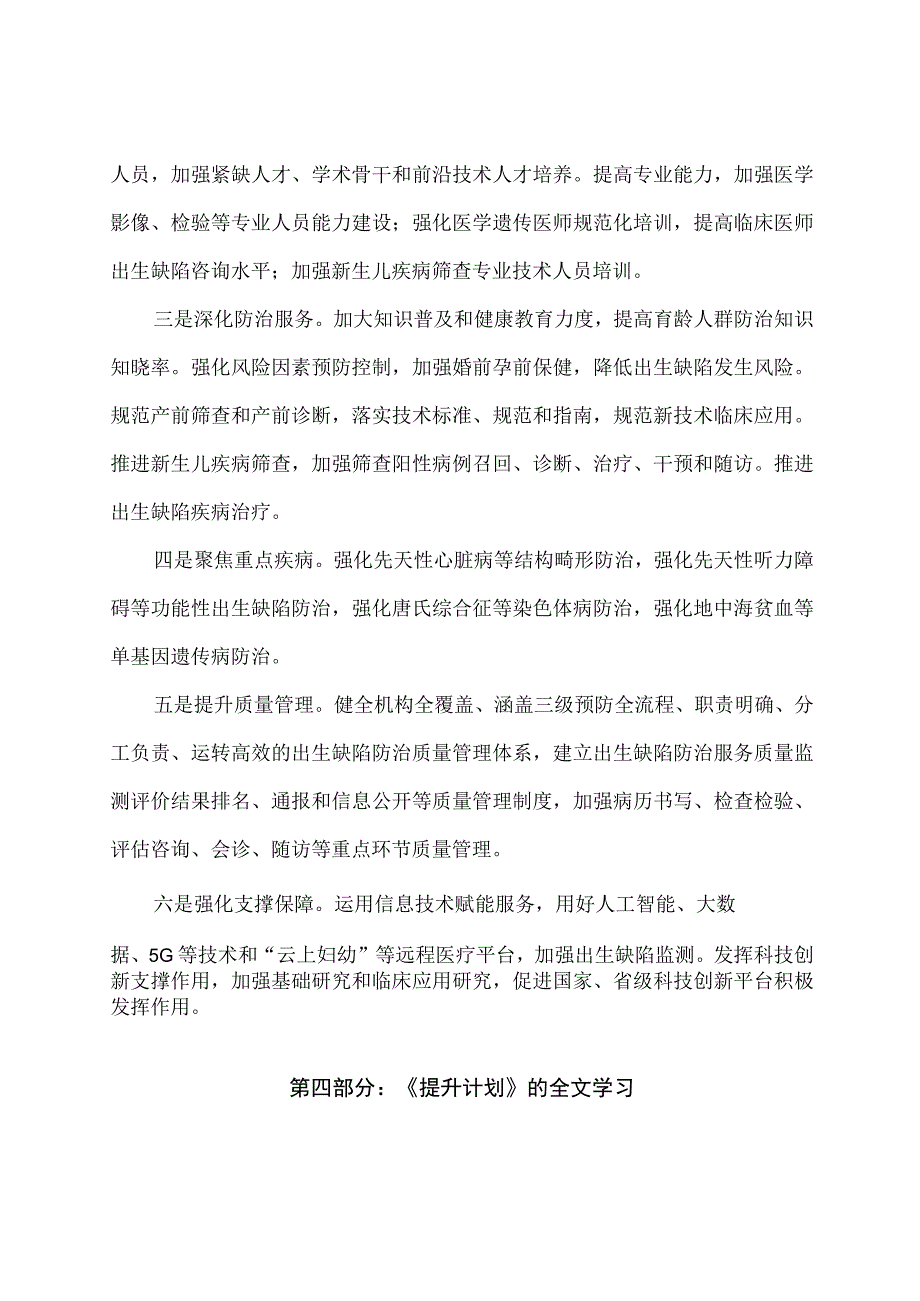 人员，加强紧缺人才、学术骨干和前沿技术人才培养。提高专业能力，加强医学影像、检验等专业人员能力建设；强化医学遗传医师规范化培训，提高临床医师出生缺陷咨询水平；加强新生儿疾病筛查专业技术人员培训。

三是深化防治服务。加大知识普及和健康教育力度，提高育龄人群防治知识知晓率。强化风险因素预防控制，加强婚前孕前保健，降低出生缺陷发生风险。规范产前筛查和产前诊断，落实技术标准、规范和指南，规范新技术临床应用。推进新生儿疾病筛查，加强筛查阳性病例召回、诊断、治疗、干预和随访。推进出生缺陷疾病治疗。

四是聚焦重点疾病。强化先天性心脏病等结构畸形防治，强化先天性听力障碍等功能性出生缺陷防治，强化唐氏综合征等染色体病防治，强化地中海贫血等单基因遗传病防治。

五是提升质量管理。健全机构全覆盖、涵盖三级预防全流程、职责明确、分工负责、运转高效的出生缺陷防治质量管理体系，建立出生缺陷防治服务质量监测评价结果排名、通报和信息公开等质量管理制度，加强病历书写、检查检验、评估咨询、会诊、随访等重点环节质量管理。

六是强化支撑保障。运用信息技术赋能服务，用好人工智能、大数据、5G等技术和“云上妇幼”等远程医疗平台，加强出生缺陷监测。发挥科技创新支撑作用，加强基础研究和临床应用研究，促进国家、省级科技创新平台积极发挥作用。

第四部分：《提升计划》的全文学习